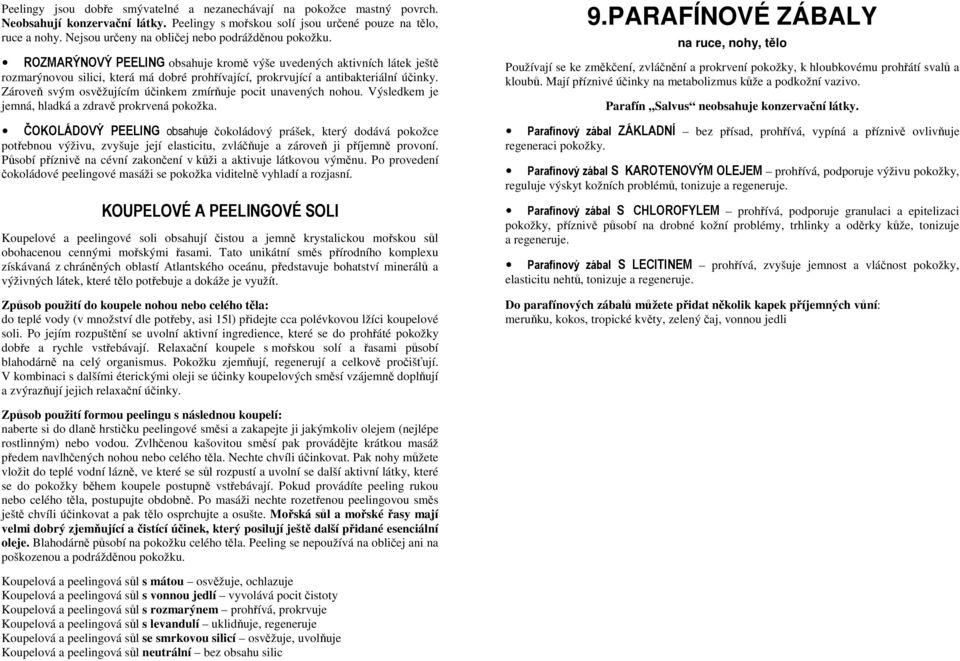 Peelingy jsou dobře smývatelné a nezanechávají na pokožce mastný povrch. Neobsahují konzervační látky. Peelingy s mořskou solí jsou určené pouze na tělo, ruce a nohy. Nejsou určeny na obličej nebo podrážděnou pokožku.

• ROZMARÝNOVÝ PEELING obsahuje kromě výše uvedených aktivních látek ještě rozmarýnovou silici, která má dobré prohřívající, prokrvující a antibakteriální účinky. Zároveň svým osvěžujícím účinkem zmírňuje pocit unavených nohou. Výsledkem je jemná, hladká a zdravě prokrvená pokožka.

• ČOKOLÁDOVÝ PEELING obsahuje čokoládový prášek, který dodává pokožce potřebnou výživu, zvyšuje její elasticitu, zvláčňuje a zároveň ji příjemně provoní. Působí příznivě na cévní zakončení v kůži a aktivuje látkovou výměnu. Po provedení čokoládové peelingové masáži se pokožka viditelně vyhladí a rozjasní.

KOUPELOVÉ A PEELINGOVÉ SOLI

Koupelové a peelingové soli obsahují čistou a jemně krystalickou mořskou sůl obohacenou cennými mořskými řasami. Tato unikátní směs přírodního komplexu získávaná z chráněných oblastí Atlantského oceánu, představuje bohatství minerálů a výživných látek, které tělo potřebuje a dokáže je využít.

Způsob použití do koupele nohou nebo celého těla:
do teplé vody (v množství dle potřeby, asi 15l) přidejte cca polévkovou lžíci koupelové soli. Po jejím rozpuštění se uvolní aktivní ingredience, které se do prohřáté pokožky dobře a rychle vstřebávají. Relaxační koupele s mořskou solí a řasami působí blahodárně na celý organismus. Pokožku zjemňují, regenerují a celkově pročišťují. V kombinaci s dalšími éterickými oleji se účinky koupelových směsí vzájemně doplňují a zvýrazňují jejich relaxační účinky.

Způsob použití formou peelingu s následnou koupelí:
naberte si do dlaně hrstičku peelingové směsi a zakapejte ji jakýmkoliv olejem (nejlépe rostlinným) nebo vodou. Zvlhčenou kašovitou směsí pak provádějte krátkou masáž předem navlhčených nohou nebo celého těla. Nechte chvíli účinkovat. Pak nohy můžete vložit do teplé vodní lázně, ve které se sůl rozpustí a uvolní se další aktivní látky, které se do pokožky během koupele postupně vstřebávají. Pokud provádíte peeling rukou nebo celého těla, postupujte obdobně. Po masáži nechte rozetřenou peelingovou směs ještě chvíli účinkovat a pak tělo osprchujte a osušte. Mořská sůl a mořské řasy mají velmi dobrý zjemňující a čistící účinek, který posilují ještě další přidané esenciální oleje. Blahodárně působí na pokožku celého těla. Peeling se nepoužívá na obličej ani na poškozenou a podrážděnou pokožku.

Koupelová a peelingová sůl s mátou – osvěžuje, ochlazuje
Koupelová a peelingová sůl s vonnou jedlí – vyvolává pocit čistoty
Koupelová a peelingová sůl s rozmarýnem – prohřívá, prokrvuje
Koupelová a peelingová sůl s levandulí – uklidňuje, regeneruje
Koupelová a peelingová sůl se smrkovou silicí – osvěžuje, uvolňuje
Koupelová a peelingová sůl neutrální – bez obsahu silic

9.PARAFÍNOVÉ ZÁBALY
na ruce, nohy, tělo

Používají se ke změkčení, zvláčnění a prokrvení pokožky, k hloubkovému prohřátí svalů a kloubů. Mají příznivé účinky na metabolizmus kůže a podkožní vazivo.

Parafín „Salvus“ neobsahuje konzervační látky.

• Parafínový zábal ZÁKLADNÍ – bez přísad, prohřívá, vypíná a příznivě ovlivňuje regeneraci pokožky.

• Parafínový zábal S KAROTENOVÝM OLEJEM – prohřívá, podporuje výživu pokožky, reguluje výskyt kožních problémů, tonizuje a regeneruje.

• Parafínový zábal S CHLOROFYLEM – prohřívá, podporuje granulaci a epitelizaci pokožky, příznivě působí na drobné kožní problémy, trhlinky a oděrky kůže, tonizuje a regeneruje.

• Parafínový zábal S LECITINEM – prohřívá, zvyšuje jemnost a vláčnost pokožky, elasticitu nehtů, tonizuje a regeneruje.

Do parafínových zábalů můžete přidat několik kapek příjemných vůní:
meruňku, kokos, tropické květy, zelený čaj, vonnou jedli